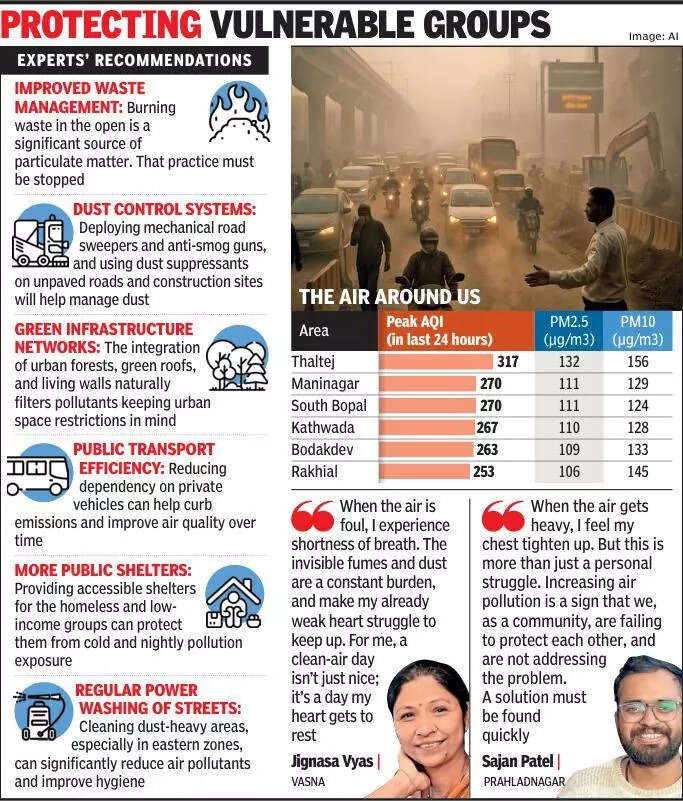 PROTECTING VULNERABLE GROUPS

Image: AI

EXPERTS' RECOMMENDATIONS

IMPROVED WASTE MANAGEMENT: Burning waste in the open is a significant source of particulate matter. That practice must be stopped

DUST CONTROL SYSTEMS: Deploying mechanical road sweepers and anti-smog guns, and using dust suppressants on unpaved roads and construction sites will help manage dust

GREEN INFRASTRUCTURE NETWORKS: The integration of urban forests, green roofs, and living walls naturally filters pollutants keeping urban space restrictions in mind

PUBLIC TRANSPORT EFFICIENCY: Reducing dependency on private vehicles can help curb emissions and improve air quality over time

MORE PUBLIC SHELTERS: Providing accessible shelters for the homeless and low-income groups can protect them from cold and nightly pollution exposure

REGULAR POWER WASHING OF STREETS: Cleaning dust-heavy areas, especially in eastern zones, can significantly reduce air pollutants and improve hygiene

THE AIR AROUND US

| Area | Peak AQI (in last 24 hours) | PM2.5 (μg/m3) | PM10 (μg/m3) |
|---|---|---|---|
| Thaltej | 317 | 132 | 156 |
| Maninagar | 270 | 111 | 129 |
| South Bopal | 270 | 111 | 124 |
| Kathwada | 267 | 110 | 128 |
| Bodakdev | 263 | 109 | 133 |
| Rakhial | 253 | 106 | 145 |

When the air is foul, I experience shortness of breath. The invisible fumes and dust are a constant burden, and make my already weak heart struggle to keep up. For me, a clean-air day isn't just nice; it's a day my heart gets to rest

Jignasa Vyas | VASNA

When the air gets heavy, I feel my chest tighten up. But this is more than just a personal struggle. Increasing air pollution is a sign that we, as a community, are failing to protect each other, and are not addressing the problem. A solution must be found quickly

Sajan Patel | PRAHLADNAGAR